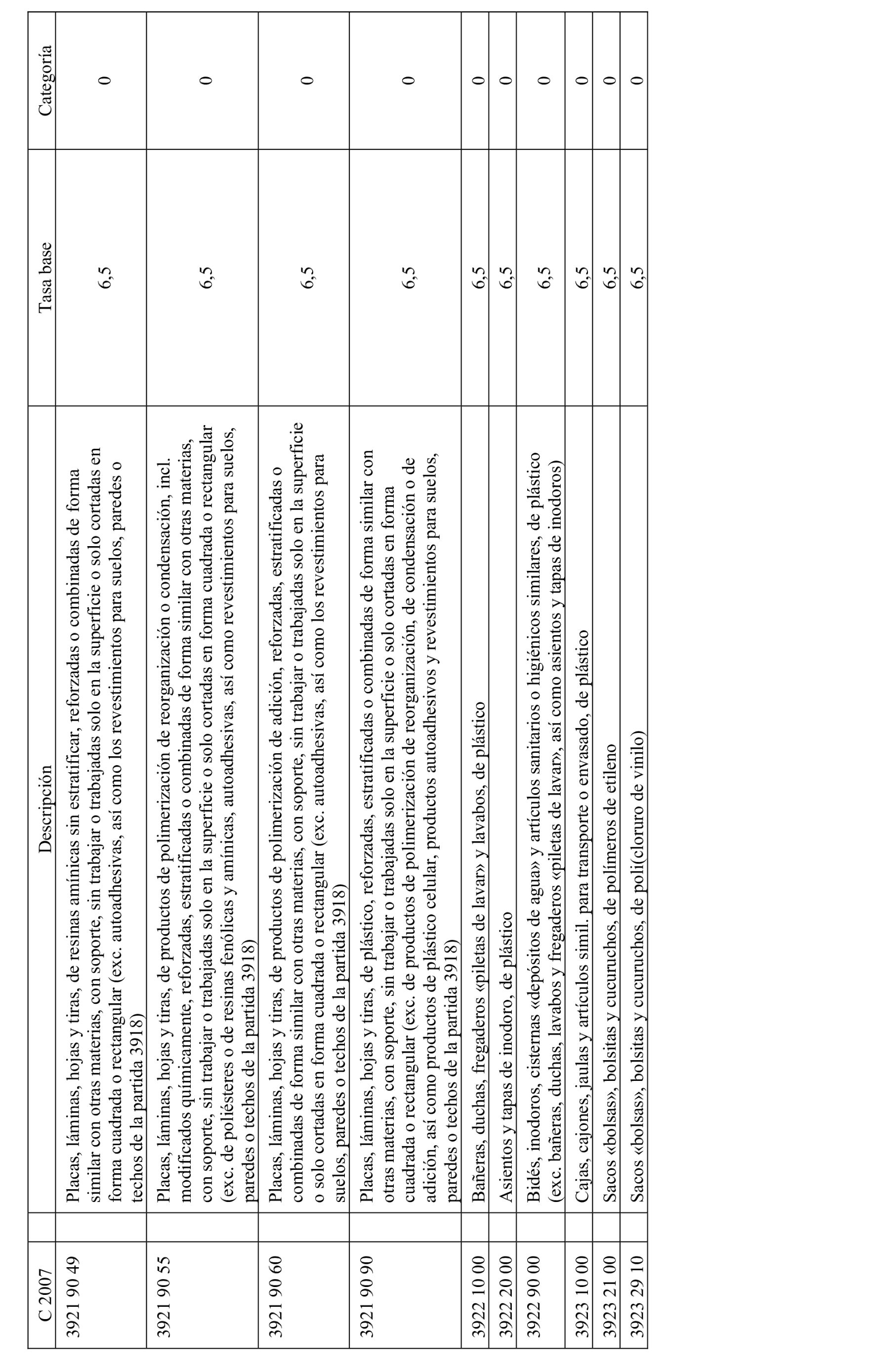 | C 2007 | Descripción | Tasa base | Categoría |
|---|---|---|---|
| 3921 90 49 | Placas, láminas, hojas y tiras, de resinas amínicas sin estratificar, reforzadas o combinadas de forma similar con otras materias, con soporte, sin trabajar o trabajadas solo en la superficie o solo cortadas en forma cuadrada o rectangular (exc. autoadhesivas, así como los revestimientos para suelos, paredes o techos de la partida 3918) | 6,5 | 0 |
| 3921 90 55 | Placas, láminas, hojas y tiras, de productos de polimerización de reorganización o condensación, incl. modificados químicamente, reforzadas, estratificadas o combinadas de forma similar con otras materias, con soporte, sin trabajar o trabajadas solo en la superficie o solo cortadas en forma cuadrada o rectangular (exc. de poliésteres o de resinas fenólicas y amínicas, autoadhesivas, así como revestimientos para suelos, paredes o techos de la partida 3918) | 6,5 | 0 |
| 3921 90 60 | Placas, láminas, hojas y tiras, de productos de polimerización de adición, reforzadas, estratificadas o combinadas de forma similar con otras materias, con soporte, sin trabajar o trabajadas solo en la superficie o solo cortadas en forma cuadrada o rectangular (exc. autoadhesivas, así como los revestimientos para suelos, paredes o techos de la partida 3918) | 6,5 | 0 |
| 3921 90 90 | Placas, láminas, hojas y tiras, de plástico, reforzadas, estratificadas o combinadas de forma similar con otras materias, con soporte, sin trabajar o trabajadas solo en la superficie o solo cortadas en forma cuadrada o rectangular (exc. de productos de polimerización de reorganización, de condensación o de adición, así como productos de plástico celular, productos autoadhesivos y revestimientos para suelos, paredes o techos de la partida 3918) | 6,5 | 0 |
| 3922 10 00 | Bañeras, duchas, fregaderos «piletas de lavar» y lavabos, de plástico | 6,5 | 0 |
| 3922 20 00 | Asientos y tapas de inodoro, de plástico | 6,5 | 0 |
| 3922 90 00 | Bidés, inodoros, cisternas «depósitos de agua» y artículos sanitarios o higiénicos similares, de plástico (exc. bañeras, duchas, lavabos y fregaderos «piletas de lavar», así como asientos y tapas de inodoros) | 6,5 | 0 |
| 3923 10 00 | Cajas, cajones, jaulas y artículos simil. para transporte o envasado, de plástico | 6,5 | 0 |
| 3923 21 00 | Sacos «bolsas», bolsitas y cucuruchos, de polímeros de etileno | 6,5 | 0 |
| 3923 29 10 | Sacos «bolsas», bolsitas y cucuruchos, de poli(cloruro de vinilo) | 6,5 | 0 |